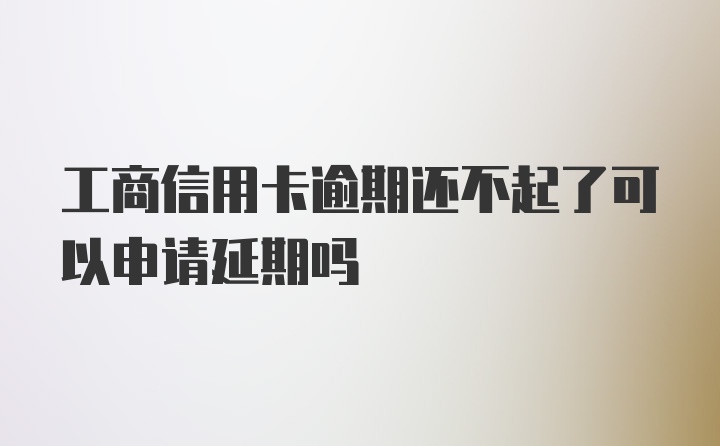 工商信用卡逾期还不起了可以申请延期吗